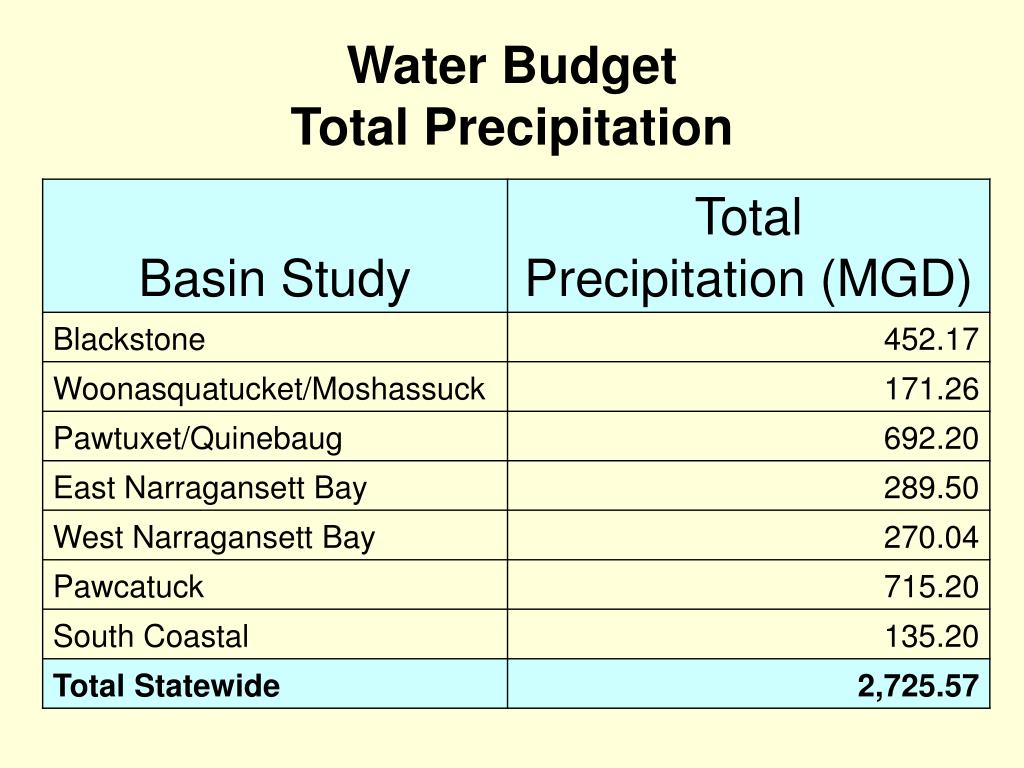 Water Budget
Total Precipitation

| Basin Study | Total Precipitation (MGD) |
|---|---|
| Blackstone | 452.17 |
| Woonasquatucket/Moshassuck | 171.26 |
| Pawtuxet/Quinebaug | 692.20 |
| East Narragansett Bay | 289.50 |
| West Narragansett Bay | 270.04 |
| Pawcatuck | 715.20 |
| South Coastal | 135.20 |
| **Total Statewide** | **2,725.57** |